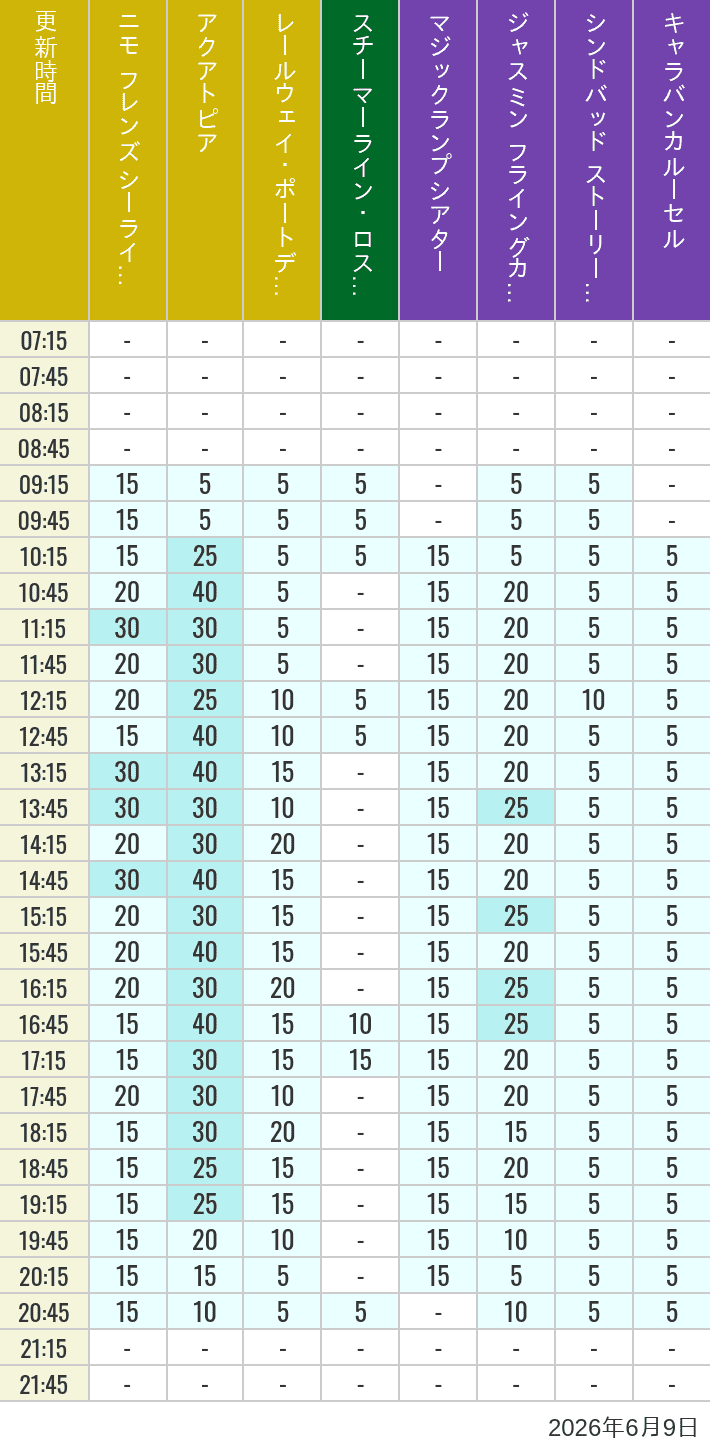 | 更新時間 | ニモ フレンズ シーライ… | アクアトピア | レールウェイ・ポートデ… | スチーマーライン・ロス… | マジックランプシアター | ジャスミン フライングカ… | シンドバッド ストーリー… | キャラバンカルーセル |
|---|---|---|---|---|---|---|---|---|
| 07:15 | - | - | - | - | - | - | - | - |
| 07:45 | - | - | - | - | - | - | - | - |
| 08:15 | - | - | - | - | - | - | - | - |
| 08:45 | - | - | - | - | - | - | - | - |
| 09:15 | 15 | 5 | 5 | 5 | - | 5 | 5 | - |
| 09:45 | 15 | 5 | 5 | 5 | - | 5 | 5 | - |
| 10:15 | 15 | 25 | 5 | 5 | 15 | 5 | 5 | 5 |
| 10:45 | 20 | 40 | 5 | - | 15 | 20 | 5 | 5 |
| 11:15 | 30 | 30 | 5 | - | 15 | 20 | 5 | 5 |
| 11:45 | 20 | 30 | 5 | - | 15 | 20 | 5 | 5 |
| 12:15 | 20 | 25 | 10 | 5 | 15 | 20 | 10 | 5 |
| 12:45 | 15 | 40 | 10 | 5 | 15 | 20 | 5 | 5 |
| 13:15 | 30 | 40 | 15 | - | 15 | 20 | 5 | 5 |
| 13:45 | 30 | 30 | 10 | - | 15 | 25 | 5 | 5 |
| 14:15 | 20 | 30 | 20 | - | 15 | 20 | 5 | 5 |
| 14:45 | 30 | 40 | 15 | - | 15 | 20 | 5 | 5 |
| 15:15 | 20 | 30 | 15 | - | 15 | 25 | 5 | 5 |
| 15:45 | 20 | 40 | 15 | - | 15 | 20 | 5 | 5 |
| 16:15 | 20 | 30 | 20 | - | 15 | 25 | 5 | 5 |
| 16:45 | 15 | 40 | 15 | 10 | 15 | 25 | 5 | 5 |
| 17:15 | 15 | 30 | 15 | 15 | 15 | 20 | 5 | 5 |
| 17:45 | 20 | 30 | 10 | - | 15 | 20 | 5 | 5 |
| 18:15 | 15 | 30 | 20 | - | 15 | 15 | 5 | 5 |
| 18:45 | 15 | 25 | 15 | - | 15 | 20 | 5 | 5 |
| 19:15 | 15 | 25 | 15 | - | 15 | 15 | 5 | 5 |
| 19:45 | 15 | 20 | 10 | - | 15 | 10 | 5 | 5 |
| 20:15 | 15 | 15 | 5 | - | 15 | 5 | 5 | 5 |
| 20:45 | 15 | 10 | 5 | 5 | - | 10 | 5 | 5 |
| 21:15 | - | - | - | - | - | - | - | - |
| 21:45 | - | - | - | - | - | - | - | - |

2026年6月9日